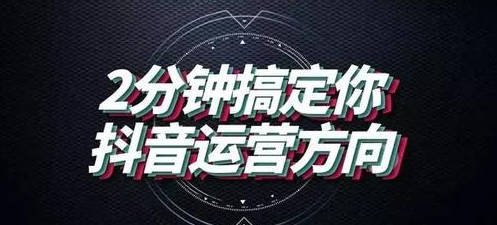 2分钟搞定你
抖音运营方向